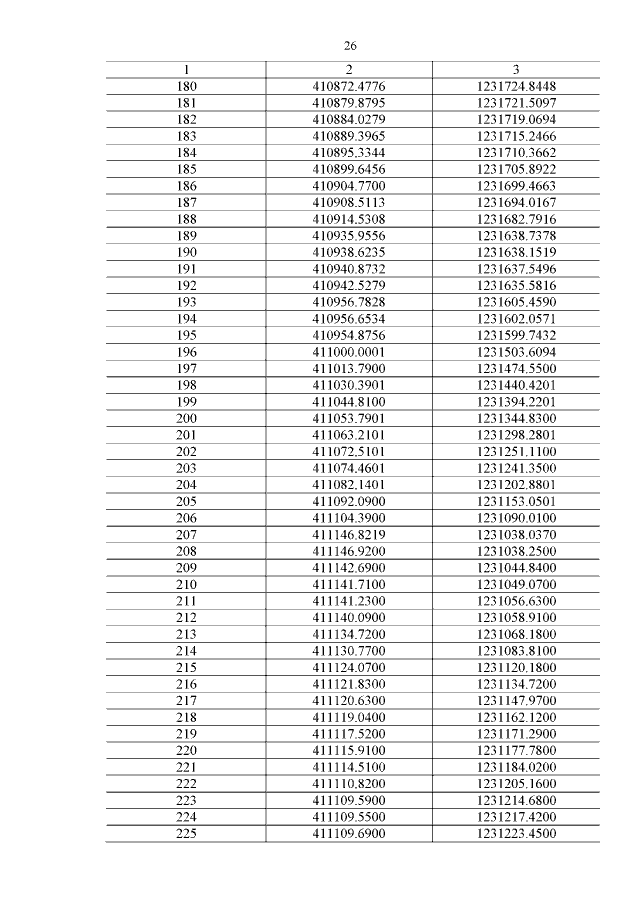 26

| 1 | 2 | 3 |
|---|---|---|
| 180 | 410872.4776 | 1231724.8448 |
| 181 | 410879.8795 | 1231721.5097 |
| 182 | 410884.0279 | 1231719.0694 |
| 183 | 410889.3965 | 1231715.2466 |
| 184 | 410895.3344 | 1231710.3662 |
| 185 | 410899.6456 | 1231705.8922 |
| 186 | 410904.7700 | 1231699.4663 |
| 187 | 410908.5113 | 1231694.0167 |
| 188 | 410914.5308 | 1231682.7916 |
| 189 | 410935.9556 | 1231638.7378 |
| 190 | 410938.6235 | 1231638.1519 |
| 191 | 410940.8732 | 1231637.5496 |
| 192 | 410942.5279 | 1231635.5816 |
| 193 | 410956.7828 | 1231605.4590 |
| 194 | 410956.6534 | 1231602.0571 |
| 195 | 410954.8756 | 1231599.7432 |
| 196 | 411000.0001 | 1231503.6094 |
| 197 | 411013.7900 | 1231474.5500 |
| 198 | 411030.3901 | 1231440.4201 |
| 199 | 411044.8100 | 1231394.2201 |
| 200 | 411053.7901 | 1231344.8300 |
| 201 | 411063.2101 | 1231298.2801 |
| 202 | 411072.5101 | 1231251.1100 |
| 203 | 411074.4601 | 1231241.3500 |
| 204 | 411082.1401 | 1231202.8801 |
| 205 | 411092.0900 | 1231153.0501 |
| 206 | 411104.3900 | 1231090.0100 |
| 207 | 411146.8219 | 1231038.0370 |
| 208 | 411146.9200 | 1231038.2500 |
| 209 | 411142.6900 | 1231044.8400 |
| 210 | 411141.7100 | 1231049.0700 |
| 211 | 411141.2300 | 1231056.6300 |
| 212 | 411140.0900 | 1231058.9100 |
| 213 | 411134.7200 | 1231068.1800 |
| 214 | 411130.7700 | 1231083.8100 |
| 215 | 411124.0700 | 1231120.1800 |
| 216 | 411121.8300 | 1231134.7200 |
| 217 | 411120.6300 | 1231147.9700 |
| 218 | 411119.0400 | 1231162.1200 |
| 219 | 411117.5200 | 1231171.2900 |
| 220 | 411115.9100 | 1231177.7800 |
| 221 | 411114.5100 | 1231184.0200 |
| 222 | 411110.8200 | 1231205.1600 |
| 223 | 411109.5900 | 1231214.6800 |
| 224 | 411109.5500 | 1231217.4200 |
| 225 | 411109.6900 | 1231223.4500 |